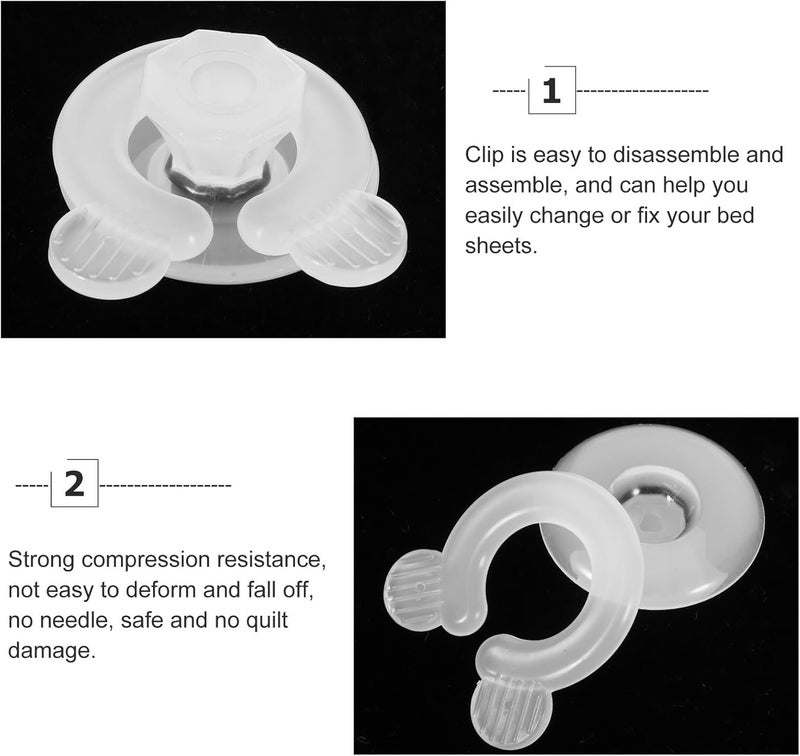 1

Clip is easy to disassemble and assemble, and can help you easily change or fix your bed sheets.

2

Strong compression resistance, not easy to deform and fall off, no needle, safe and no quilt damage.